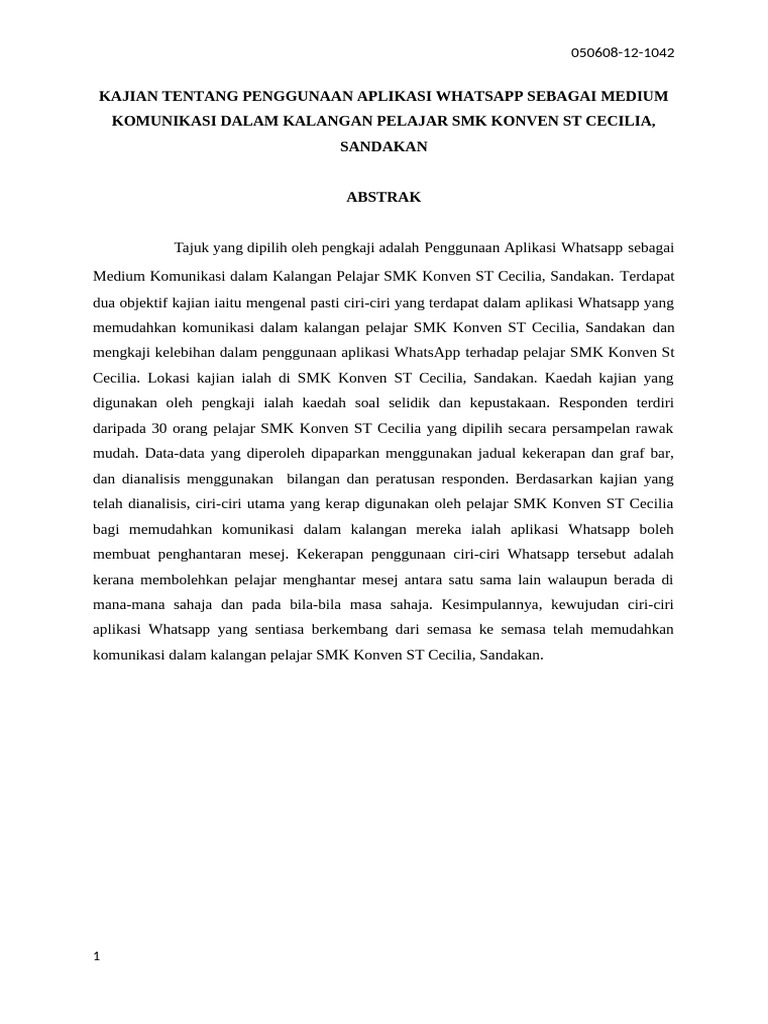 050608-12-1042

KAJIAN TENTANG PENGGUNAAN APLIKASI WHATSAPP SEBAGAI MEDIUM KOMUNIKASI DALAM KALANGAN PELAJAR SMK KONVEN ST CECILIA, SANDAKAN

ABSTRAK

Tajuk yang dipilih oleh pengkaji adalah Penggunaan Aplikasi Whatsapp sebagai Medium Komunikasi dalam Kalangan Pelajar SMK Konven ST Cecilia, Sandakan. Terdapat dua objektif kajian iaitu mengenal pasti ciri-ciri yang terdapat dalam aplikasi Whatsapp yang memudahkan komunikasi dalam kalangan pelajar SMK Konven ST Cecilia, Sandakan dan mengkaji kelebihan dalam penggunaan aplikasi WhatsApp terhadap pelajar SMK Konven St Cecilia. Lokasi kajian ialah di SMK Konven ST Cecilia, Sandakan. Kaedah kajian yang digunakan oleh pengkaji ialah kaedah soal selidik dan kepustakaan. Responden terdiri daripada 30 orang pelajar SMK Konven ST Cecilia yang dipilih secara persampelan rawak mudah. Data-data yang diperoleh dipaparkan menggunakan jadual kekerapan dan graf bar, dan dianalisis menggunakan bilangan dan peratusan responden. Berdasarkan kajian yang telah dianalisis, ciri-ciri utama yang kerap digunakan oleh pelajar SMK Konven ST Cecilia bagi memudahkan komunikasi dalam kalangan mereka ialah aplikasi Whatsapp boleh membuat penghantaran mesej. Kekerapan penggunaan ciri-ciri Whatsapp tersebut adalah kerana membolehkan pelajar menghantar mesej antara satu sama lain walaupun berada di mana-mana sahaja dan pada bila-bila masa sahaja. Kesimpulannya, kewujudan ciri-ciri aplikasi Whatsapp yang sentiasa berkembang dari semasa ke semasa telah memudahkan komunikasi dalam kalangan pelajar SMK Konven ST Cecilia, Sandakan.

1